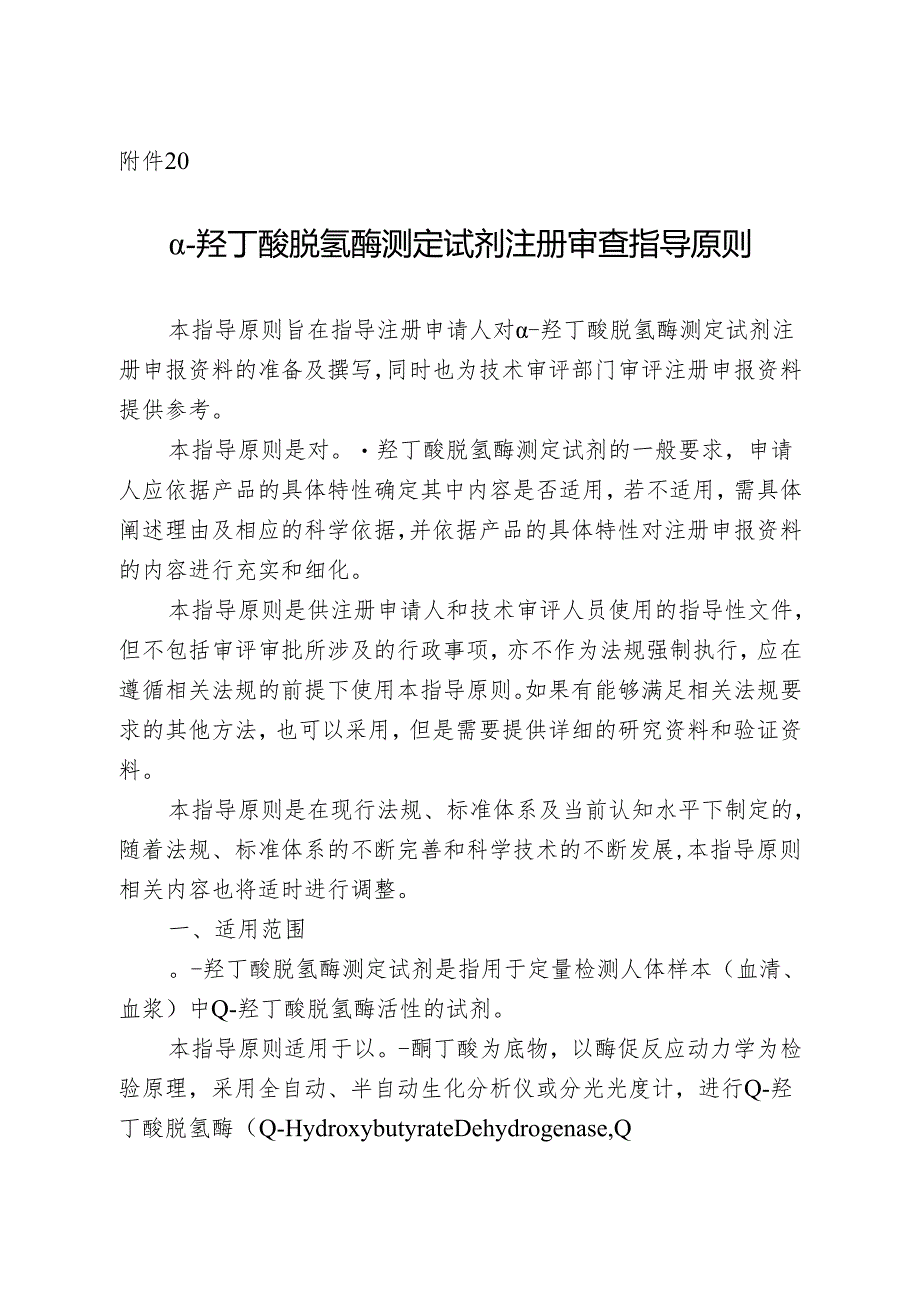 附件20

α-羟丁酸脱氢酶测定试剂注册审查指导原则

本指导原则旨在指导注册申请人对α-羟丁酸脱氢酶测定试剂注册申报资料的准备及撰写，同时也为技术审评部门审评注册申报资料提供参考。

本指导原则是对。·羟丁酸脱氢酶测定试剂的一般要求，申请人应依据产品的具体特性确定其中内容是否适用，若不适用，需具体阐述理由及相应的科学依据，并依据产品的具体特性对注册申报资料的内容进行充实和细化。

本指导原则是供注册申请人和技术审评人员使用的指导性文件，但不包括审评审批所涉及的行政事项，亦不作为法规强制执行，应在遵循相关法规的前提下使用本指导原则。如果有能够满足相关法规要求的其他方法，也可以采用，但是需要提供详细的研究资料和验证资料。

本指导原则是在现行法规、标准体系及当前认知水平下制定的，随着法规、标准体系的不断完善和科学技术的不断发展，本指导原则相关内容也将适时进行调整。

一、适用范围

。-羟丁酸脱氢酶测定试剂是指用于定量检测人体样本（血清、血浆）中Q-羟丁酸脱氢酶活性的试剂。

本指导原则适用于以。-酮丁酸为底物，以酶促反应动力学为检验原理，采用全自动、半自动生化分析仪或分光光度计，进行Q-羟丁酸脱氢酶（Q-HydroxybutyrateDehydrogenase,Q